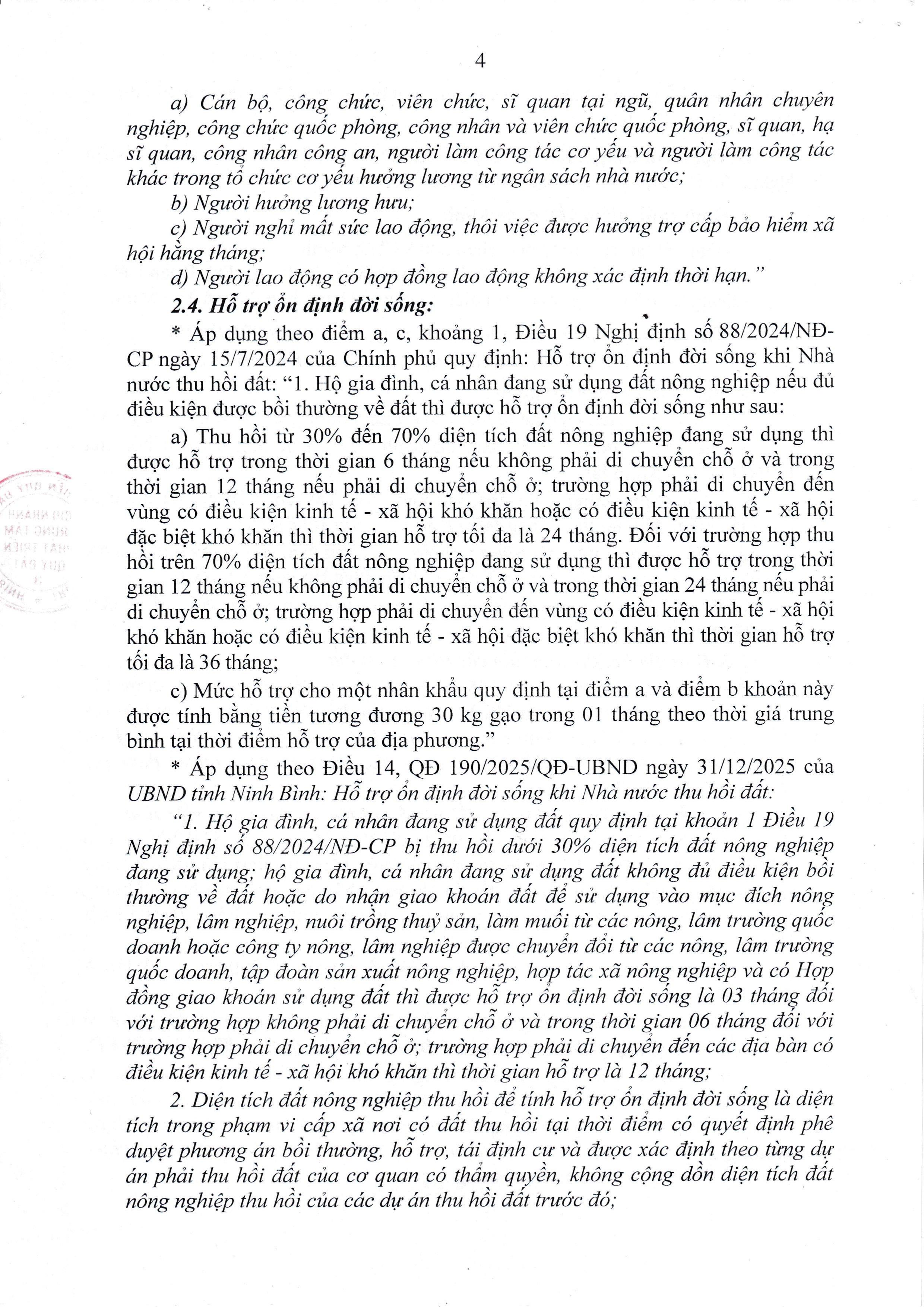 4

a) Cán bộ, công chức, viên chức, sĩ quan tại ngũ, quân nhân chuyên nghiệp, công chức quốc phòng, công nhân và viên chức quốc phòng, sĩ quan, hạ sĩ quan, công nhân công an, người làm công tác cơ yếu và người làm công tác khác trong tổ chức cơ yếu hưởng lương từ ngân sách nhà nước;

b) Người hưởng lương hưu;

c) Người nghỉ mất sức lao động, thôi việc được hưởng trợ cấp bảo hiểm xã hội hằng tháng;

d) Người lao động có hợp đồng lao động không xác định thời hạn."

2.4. Hỗ trợ ổn định đời sống:

* Áp dụng theo điểm a, c, khoảng 1, Điều 19 Nghị định số 88/2024/NĐ-CP ngày 15/7/2024 của Chính phủ quy định: Hỗ trợ ổn định đời sống khi Nhà nước thu hồi đất: "1. Hộ gia đình, cá nhân đang sử dụng đất nông nghiệp nếu đủ điều kiện được bồi thường về đất thì được hỗ trợ ổn định đời sống như sau:

a) Thu hồi từ 30% đến 70% diện tích đất nông nghiệp đang sử dụng thì được hỗ trợ trong thời gian 6 tháng nếu không phải di chuyển chỗ ở và trong thời gian 12 tháng nếu phải di chuyển chỗ ở; trường hợp phải di chuyển đến vùng có điều kiện kinh tế - xã hội khó khăn hoặc có điều kiện kinh tế - xã hội đặc biệt khó khăn thì thời gian hỗ trợ tối đa là 24 tháng. Đối với trường hợp thu hồi trên 70% diện tích đất nông nghiệp đang sử dụng thì được hỗ trợ trong thời gian 12 tháng nếu không phải di chuyển chỗ ở và trong thời gian 24 tháng nếu phải di chuyển chỗ ở; trường hợp phải di chuyển đến vùng có điều kiện kinh tế - xã hội khó khăn hoặc có điều kiện kinh tế - xã hội đặc biệt khó khăn thì thời gian hỗ trợ tối đa là 36 tháng;

c) Mức hỗ trợ cho một nhân khẩu quy định tại điểm a và điểm b khoản này được tính bằng tiền tương đương 30 kg gạo trong 01 tháng theo thời giá trung bình tại thời điểm hỗ trợ của địa phương."

* Áp dụng theo Điều 14, QĐ 190/2025/QĐ-UBND ngày 31/12/2025 của UBND tỉnh Ninh Bình: Hỗ trợ ổn định đời sống khi Nhà nước thu hồi đất:

"1. Hộ gia đình, cá nhân đang sử dụng đất quy định tại khoản 1 Điều 19 Nghị định số 88/2024/NĐ-CP bị thu hồi dưới 30% diện tích đất nông nghiệp đang sử dụng; hộ gia đình, cá nhân đang sử dụng đất không đủ điều kiện bồi thường về đất hoặc do nhận giao khoán đất để sử dụng vào mục đích nông nghiệp, lâm nghiệp, nuôi trồng thuỷ sản, làm muối từ các nông, lâm trường quốc doanh hoặc công ty nông, lâm nghiệp được chuyển đổi từ các nông, lâm trường quốc doanh, tập đoàn sản xuất nông nghiệp, hợp tác xã nông nghiệp và có Hợp đồng giao khoán sử dụng đất thì được hỗ trợ ổn định đời sống là 03 tháng đối với trường hợp không phải di chuyển chỗ ở và trong thời gian 06 tháng đối với trường hợp phải di chuyển chỗ ở; trường hợp phải di chuyển đến các địa bàn có điều kiện kinh tế - xã hội khó khăn thì thời gian hỗ trợ là 12 tháng;

2. Diện tích đất nông nghiệp thu hồi để tính hỗ trợ ổn định đời sống là diện tích trong phạm vi cấp xã nơi có đất thu hồi tại thời điểm có quyết định phê duyệt phương án bồi thường, hỗ trợ, tái định cư và được xác định theo từng dự án phải thu hồi đất của cơ quan có thẩm quyền, không cộng dồn diện tích đất nông nghiệp thu hồi của các dự án thu hồi đất trước đó;